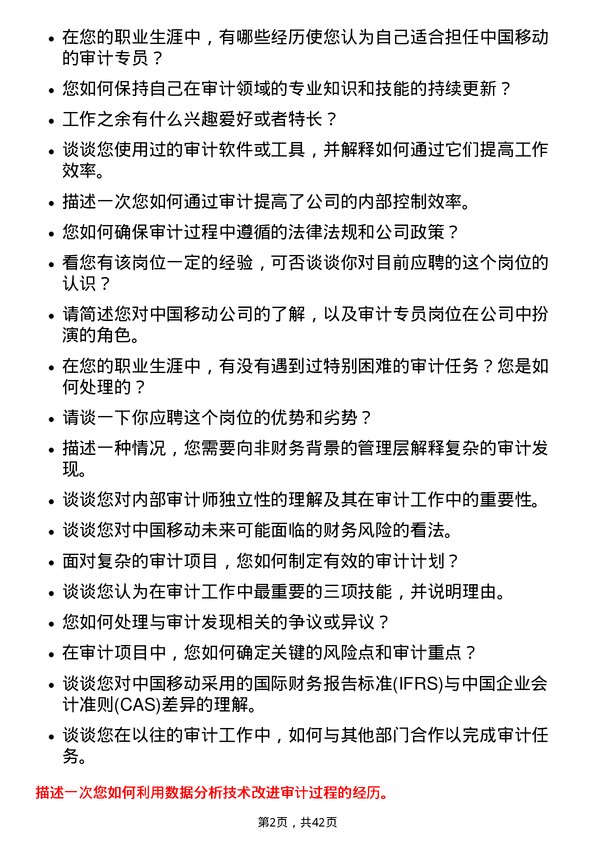 • 在您的职业生涯中，有哪些经历使您认为自己适合担任中国移动的审计专员？

• 您如何保持自己在审计领域的专业知识和技能的持续更新？

• 工作之余有什么兴趣爱好或者特长？

• 谈谈您使用过的审计软件或工具，并解释如何通过它们提高工作效率。

• 描述一次您如何通过审计提高了公司的内部控制效率。

• 您如何确保审计过程中遵循的法律法规和公司政策？

• 看您有该岗位一定的经验，可否谈谈你对目前应聘的这个岗位的认识？

• 请简述您对中国移动公司的了解，以及审计专员岗位在公司中扮演的角色。

• 在您的职业生涯中，有没有遇到过特别困难的审计任务？您是如何处理的？

• 请谈一下你应聘这个岗位的优势和劣势？

• 描述一种情况，您需要向非财务背景的管理层解释复杂的审计发现。

• 谈谈您对内部审计师独立性的理解及其在审计工作中的重要性。

• 谈谈您对中国移动未来可能面临的财务风险的看法。

• 面对复杂的审计项目，您如何制定有效的审计计划？

• 谈谈您认为在审计工作中最重要的三项技能，并说明理由。

• 您如何处理与审计发现相关的争议或异议？

• 在审计项目中，您如何确定关键的风险点和审计重点？

• 谈谈您对中国移动采用的国际财务报告标准(IFRS)与中国企业会计准则(CAS)差异的理解。

• 谈谈您在以往的审计工作中，如何与其他部门合作以完成审计任务。

描述一次您如何利用数据分析技术改进审计过程的经历。

第2页，共42页